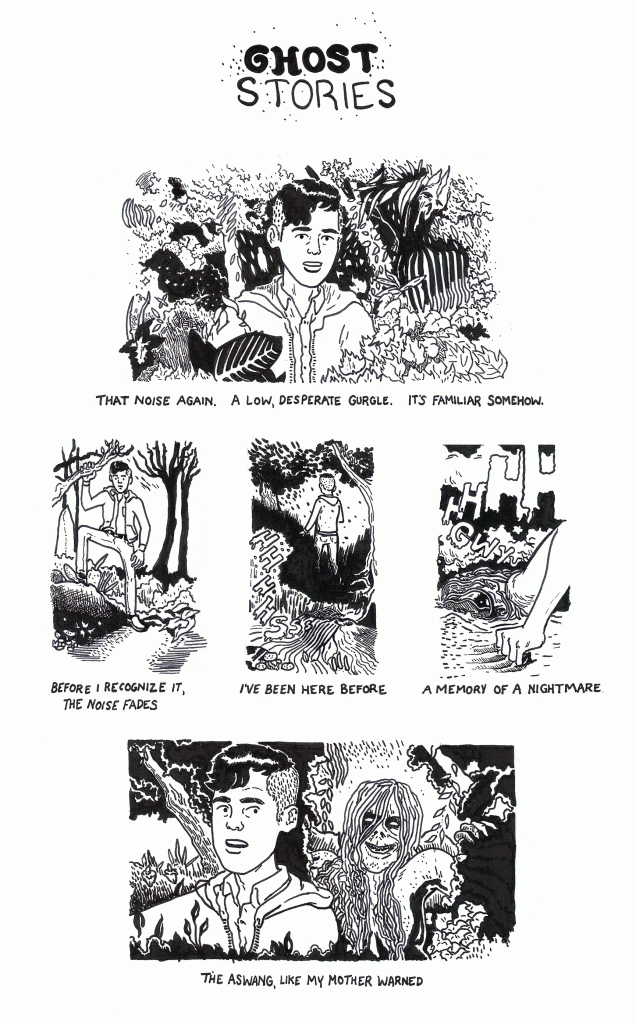 GHOST
STORIES

THAT NOISE AGAIN. A LOW, DESPERATE GURGLE. IT'S FAMILIAR SOMEHOW.

BEFORE I RECOGNIZE IT, THE NOISE FADES

I'VE BEEN HERE BEFORE

A MEMORY OF A NIGHTMARE

THE ASWANG, LIKE MY MOTHER WARNED